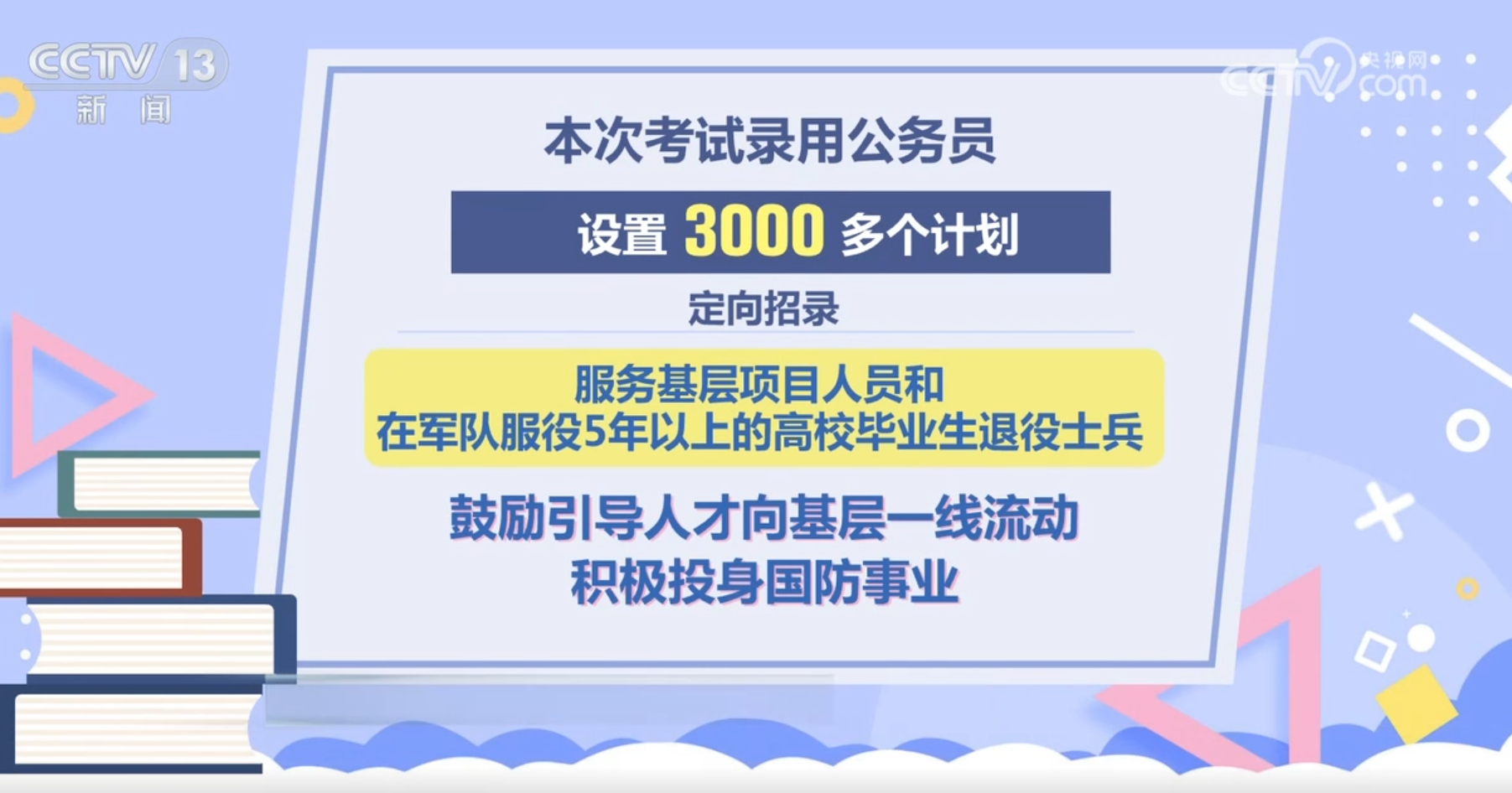 CCTV 13
新闻

央视网
CCTV.com

本次考试录用公务员

设置 3000 多个计划

定向招录

服务基层项目人员和
在军队服役5年以上的高校毕业生退役士兵

鼓励引导人才向基层一线流动
积极投身国防事业